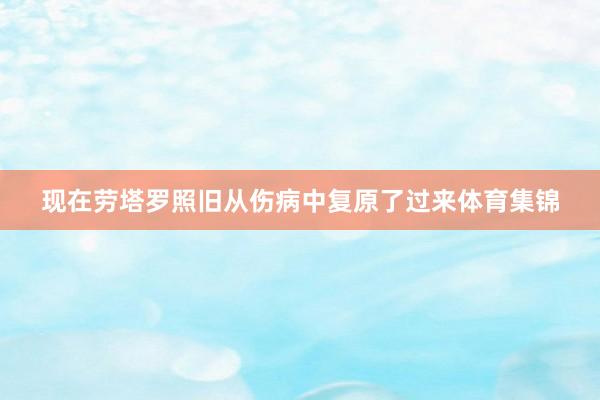 现在劳塔罗照旧从伤病中复原了过来体育集锦